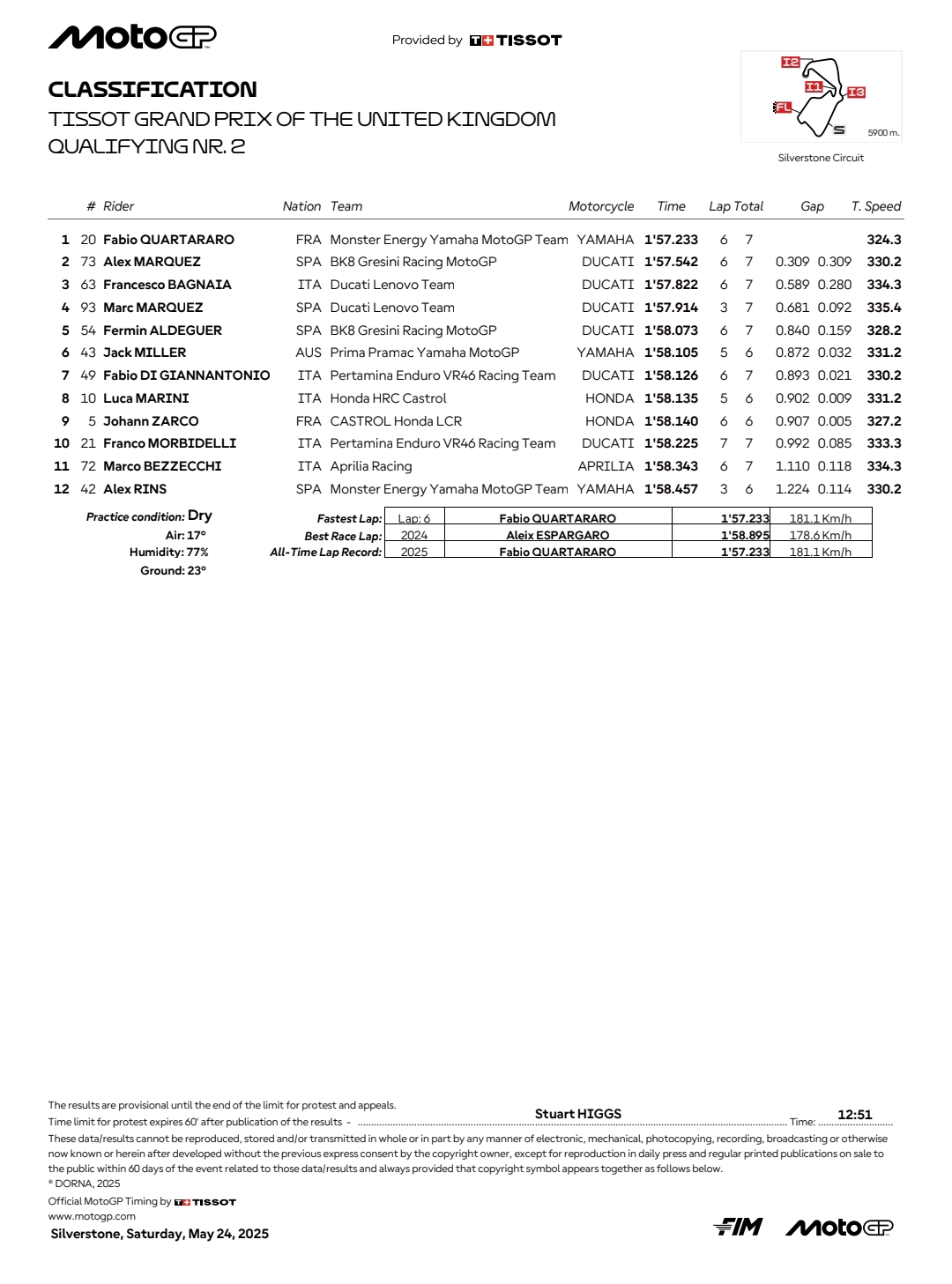 MotoGP

Provided by TISSOT

CLASSIFICATION
TISSOT GRAND PRIX OF THE UNITED KINGDOM
QUALIFYING NR. 2

I2
I1
I3
FL
S
5900 m.
Silverstone Circuit

|  | # | Rider | Nation | Team | Motorcycle | Time | Lap | Total | Gap |  | T. Speed |
|---|---|---|---|---|---|---|---|---|---|---|---|
| 1 | 20 | Fabio QUARTARARO | FRA | Monster Energy Yamaha MotoGP Team | YAMAHA | 1'57.233 | 6 | 7 |  |  | 324.3 |
| 2 | 73 | Alex MARQUEZ | SPA | BK8 Gresini Racing MotoGP | DUCATI | 1'57.542 | 6 | 7 | 0.309 | 0.309 | 330.2 |
| 3 | 63 | Francesco BAGNAIA | ITA | Ducati Lenovo Team | DUCATI | 1'57.822 | 6 | 7 | 0.589 | 0.280 | 334.3 |
| 4 | 93 | Marc MARQUEZ | SPA | Ducati Lenovo Team | DUCATI | 1'57.914 | 3 | 7 | 0.681 | 0.092 | 335.4 |
| 5 | 54 | Fermin ALDEGUER | SPA | BK8 Gresini Racing MotoGP | DUCATI | 1'58.073 | 6 | 7 | 0.840 | 0.159 | 328.2 |
| 6 | 43 | Jack MILLER | AUS | Prima Pramac Yamaha MotoGP | YAMAHA | 1'58.105 | 5 | 6 | 0.872 | 0.032 | 331.2 |
| 7 | 49 | Fabio DI GIANNANTONIO | ITA | Pertamina Enduro VR46 Racing Team | DUCATI | 1'58.126 | 6 | 7 | 0.893 | 0.021 | 330.2 |
| 8 | 10 | Luca MARINI | ITA | Honda HRC Castrol | HONDA | 1'58.135 | 5 | 6 | 0.902 | 0.009 | 331.2 |
| 9 | 5 | Johann ZARCO | FRA | CASTROL Honda LCR | HONDA | 1'58.140 | 6 | 6 | 0.907 | 0.005 | 327.2 |
| 10 | 21 | Franco MORBIDELLI | ITA | Pertamina Enduro VR46 Racing Team | DUCATI | 1'58.225 | 7 | 7 | 0.992 | 0.085 | 333.3 |
| 11 | 72 | Marco BEZZECCHI | ITA | Aprilia Racing | APRILIA | 1'58.343 | 6 | 7 | 1.110 | 0.118 | 334.3 |
| 12 | 42 | Alex RINS | SPA | Monster Energy Yamaha MotoGP Team | YAMAHA | 1'58.457 | 3 | 6 | 1.224 | 0.114 | 330.2 |

Practice condition: Dry
Air: 17°
Humidity: 77%
Ground: 23°

| | | | | |
|---|---|---|---|---|
| Fastest Lap: | Lap: 6 | Fabio QUARTARARO | 1'57.233 | 181.1 Km/h |
| Best Race Lap: | 2024 | Aleix ESPARGARO | 1'58.895 | 178.6 Km/h |
| All-Time Lap Record: | 2025 | Fabio QUARTARARO | 1'57.233 | 181.1 Km/h |

The results are provisional until the end of the limit for protest and appeals.
Time limit for protest expires 60' after publication of the results - Stuart HIGGS Time: 12:51
These data/results cannot be reproduced, stored and/or transmitted in whole or in part by any manner of electronic, mechanical, photocopying, recording, broadcasting or otherwise now known or herein after developed without the previous express consent by the copyright owner, except for reproduction in daily press and regular printed publications on sale to the public within 60 days of the event related to those data/results and always provided that copyright symbol appears together as follows below.
© DORNA, 2025
Official MotoGP Timing by TISSOT
www.motogp.com
Silverstone, Saturday, May 24, 2025

FIM MotoGP